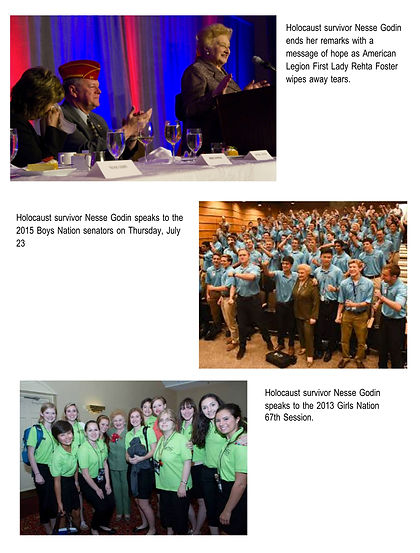 Holocaust survivor Nesse Godin ends her remarks with a message of hope as American Legion First Lady Rehta Foster wipes away tears.

Holocaust survivor Nesse Godin speaks to the 2015 Boys Nation senators on Thursday, July 23

Holocaust survivor Nesse Godin speaks to the 2013 Girls Nation 67th Session.